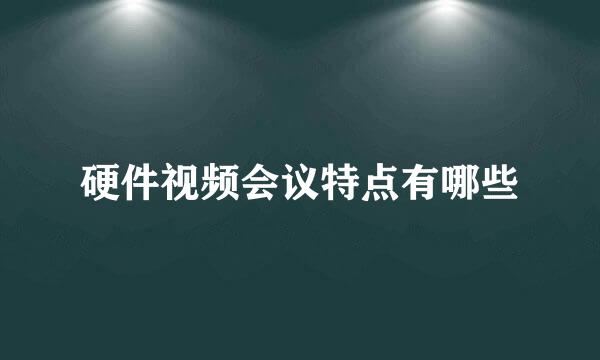 硬件视频会议特点有哪些